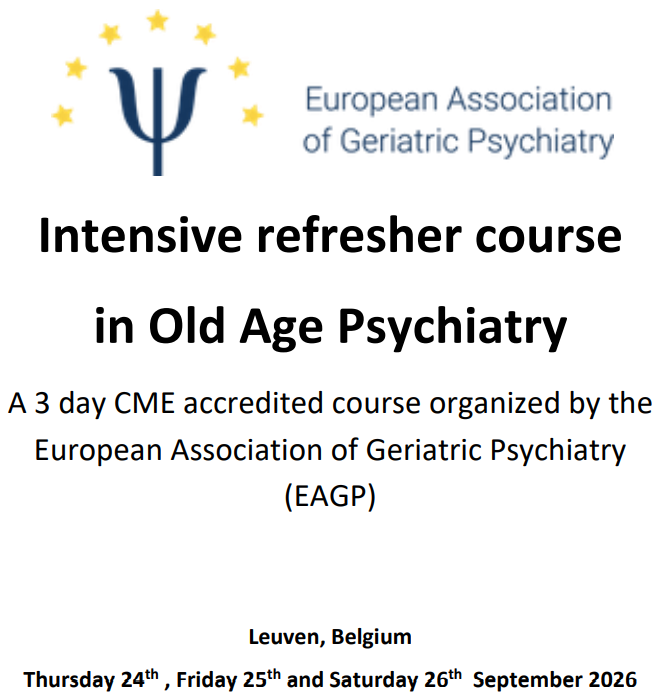 European Association
of Geriatric Psychiatry

Intensive refresher course

in Old Age Psychiatry

A 3 day CME accredited course organized by the European Association of Geriatric Psychiatry (EAGP)

Leuven, Belgium

Thursday 24th , Friday 25th and Saturday 26th September 2026